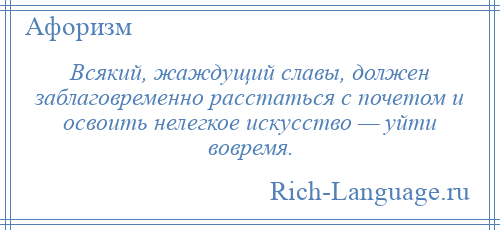 Афоризм

Всякий, жаждущий славы, должен заблаговременно расстаться с почетом и освоить нелегкое искусство — уйти вовремя.

Rich-Language.ru